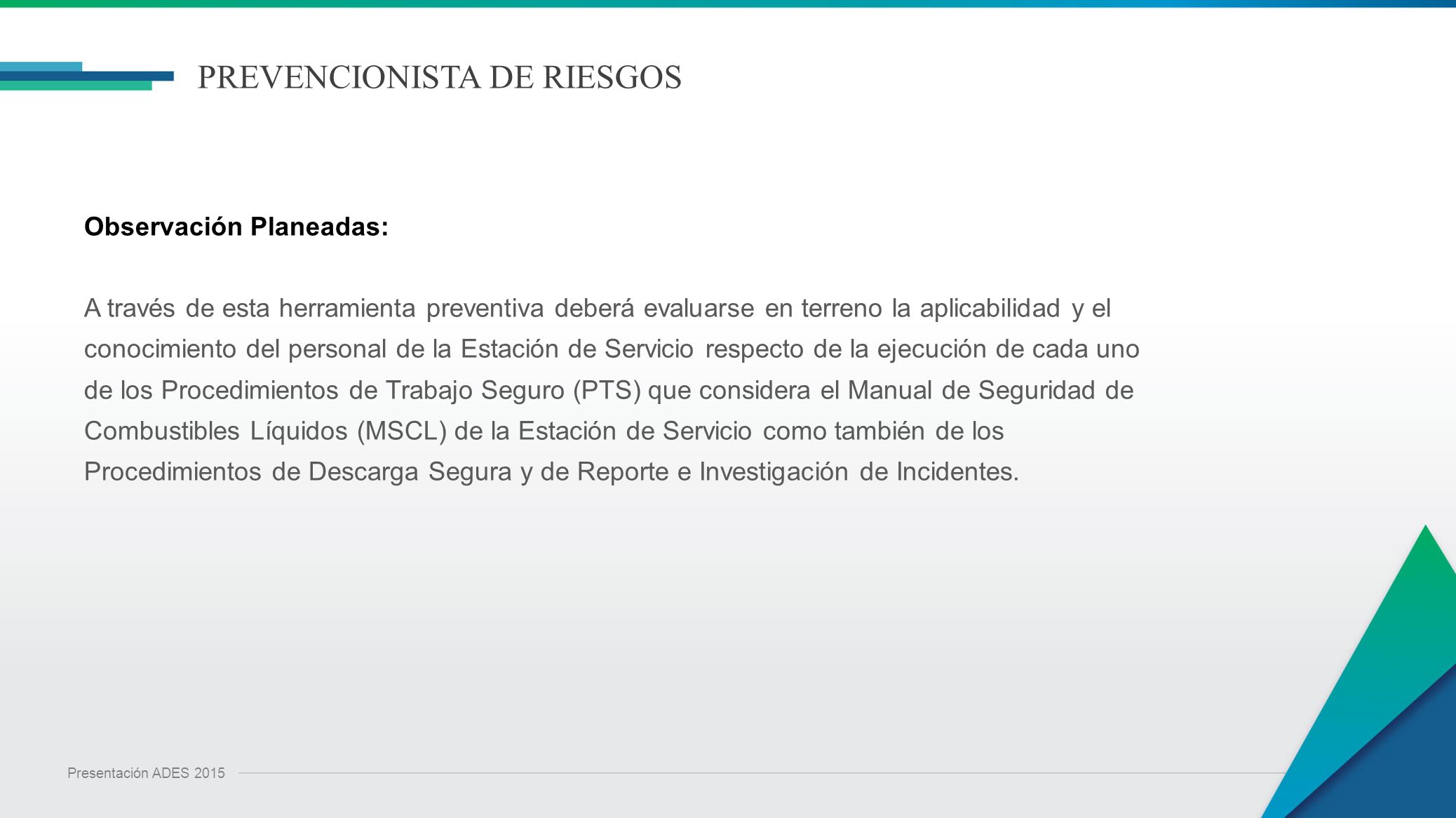 PREVENCIONISTA DE RIESGOS

Observación Planeadas:

A través de esta herramienta preventiva deberá evaluarse en terreno la aplicabilidad y el conocimiento del personal de la Estación de Servicio respecto de la ejecución de cada uno de los Procedimientos de Trabajo Seguro (PTS) que considera el Manual de Seguridad de Combustibles Líquidos (MSCL) de la Estación de Servicio como también de los Procedimientos de Descarga Segura y de Reporte e Investigación de Incidentes.

Presentación ADES 2015